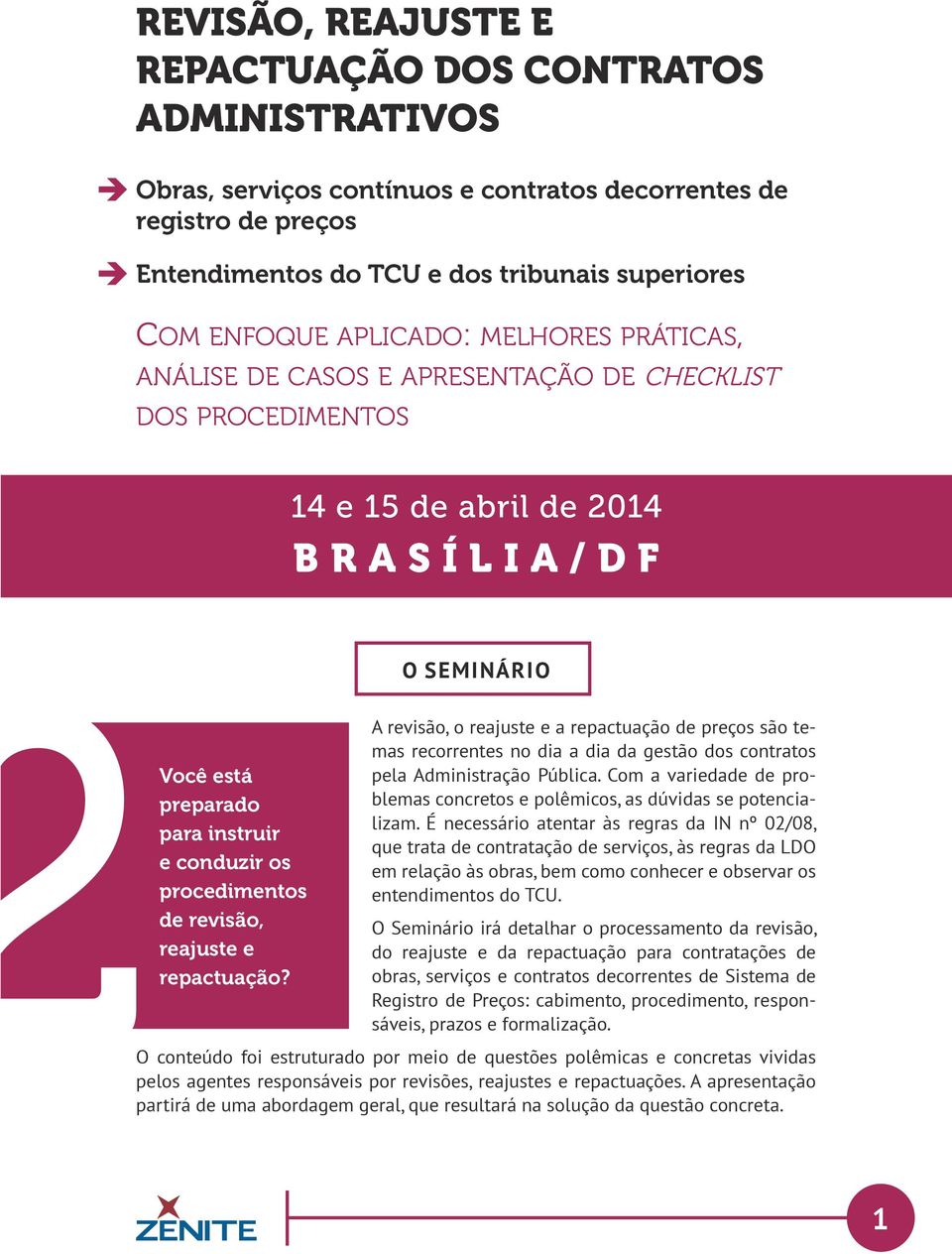 REVISÃO, REAJUSTE E REPACTUAÇÃO DOS CONTRATOS ADMINISTRATIVOS

Obras, serviços contínuos e contratos decorrentes de registro de preços

Entendimentos do TCU e dos tribunais superiores

COM ENFOQUE APLICADO: MELHORES PRÁTICAS, ANÁLISE DE CASOS E APRESENTAÇÃO DE CHECKLIST DOS PROCEDIMENTOS

14 e 15 de abril de 2014

BRASÍLIA/DF

O SEMINÁRIO

Você está preparado para instruir e conduzir os procedimentos de revisão, reajuste e repactuação?

A revisão, o reajuste e a repactuação de preços são temas recorrentes no dia a dia da gestão dos contratos pela Administração Pública. Com a variedade de problemas concretos e polêmicos, as dúvidas se potencializam. É necessário atentar às regras da IN nº 02/08, que trata de contratação de serviços, às regras da LDO em relação às obras, bem como conhecer e observar os entendimentos do TCU.

O Seminário irá detalhar o processamento da revisão, do reajuste e da repactuação para contratações de obras, serviços e contratos decorrentes de Sistema de Registro de Preços: cabimento, procedimento, responsáveis, prazos e formalização.

O conteúdo foi estruturado por meio de questões polêmicas e concretas vividas pelos agentes responsáveis por revisões, reajustes e repactuações. A apresentação partirá de uma abordagem geral, que resultará na solução da questão concreta.

ZENITE

1